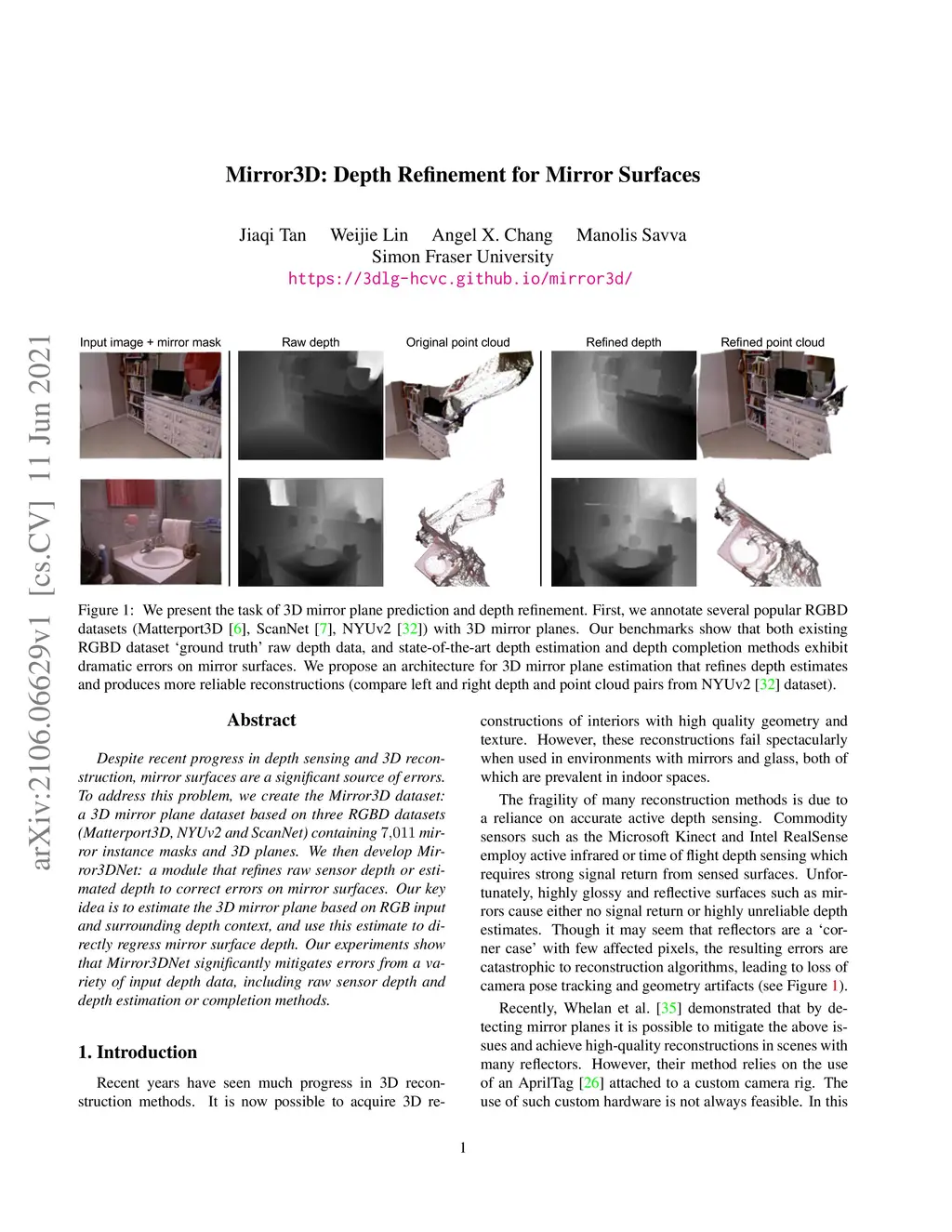 Mirror3D: Depth Refinement for Mirror Surfaces

Jiaqi Tan Weijie Lin Angel X. Chang Manolis Savva
Simon Fraser University
https://3dlg-hcvc.github.io/mirror3d/

arXiv:2106.06629v1 [cs.CV] 11 Jun 2021

Input image + mirror mask Raw depth Original point cloud Refined depth Refined point cloud

Figure 1: We present the task of 3D mirror plane prediction and depth refinement. First, we annotate several popular RGBD datasets (Matterport3D [6], ScanNet [7], NYUv2 [32]) with 3D mirror planes. Our benchmarks show that both existing RGBD dataset 'ground truth' raw depth data, and state-of-the-art depth estimation and depth completion methods exhibit dramatic errors on mirror surfaces. We propose an architecture for 3D mirror plane estimation that refines depth estimates and produces more reliable reconstructions (compare left and right depth and point cloud pairs from NYUv2 [32] dataset).

Abstract

Despite recent progress in depth sensing and 3D reconstruction, mirror surfaces are a significant source of errors. To address this problem, we create the Mirror3D dataset: a 3D mirror plane dataset based on three RGBD datasets (Matterport3D, NYUv2 and ScanNet) containing 7,011 mirror instance masks and 3D planes. We then develop Mirror3DNet: a module that refines raw sensor depth or estimated depth to correct errors on mirror surfaces. Our key idea is to estimate the 3D mirror plane based on RGB input and surrounding depth context, and use this estimate to directly regress mirror surface depth. Our experiments show that Mirror3DNet significantly mitigates errors from a variety of input depth data, including raw sensor depth and depth estimation or completion methods.

1. Introduction

Recent years have seen much progress in 3D reconstruction methods. It is now possible to acquire 3D reconstructions of interiors with high quality geometry and texture. However, these reconstructions fail spectacularly when used in environments with mirrors and glass, both of which are prevalent in indoor spaces.

The fragility of many reconstruction methods is due to a reliance on accurate active depth sensing. Commodity sensors such as the Microsoft Kinect and Intel RealSense employ active infrared or time of flight depth sensing which requires strong signal return from sensed surfaces. Unfortunately, highly glossy and reflective surfaces such as mirrors cause either no signal return or highly unreliable depth estimates. Though it may seem that reflectors are a 'corner case' with few affected pixels, the resulting errors are catastrophic to reconstruction algorithms, leading to loss of camera pose tracking and geometry artifacts (see Figure 1).

Recently, Whelan et al. [35] demonstrated that by detecting mirror planes it is possible to mitigate the above issues and achieve high-quality reconstructions in scenes with many reflectors. However, their method relies on the use of an AprilTag [26] attached to a custom camera rig. The use of such custom hardware is not always feasible. In this

1